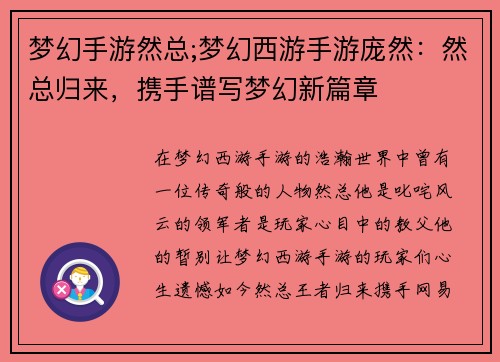 梦幻手游然总;梦幻西游手游庞然：然总归来，携手谱写梦幻新篇章

在梦幻西游手游的浩瀚世界中曾有一位传奇般的人物然总他是叱咤风云的领军者是玩家心目中的教父他的暂别让梦幻西游手游的玩家们心生遗憾如今然总王者归来携手网易